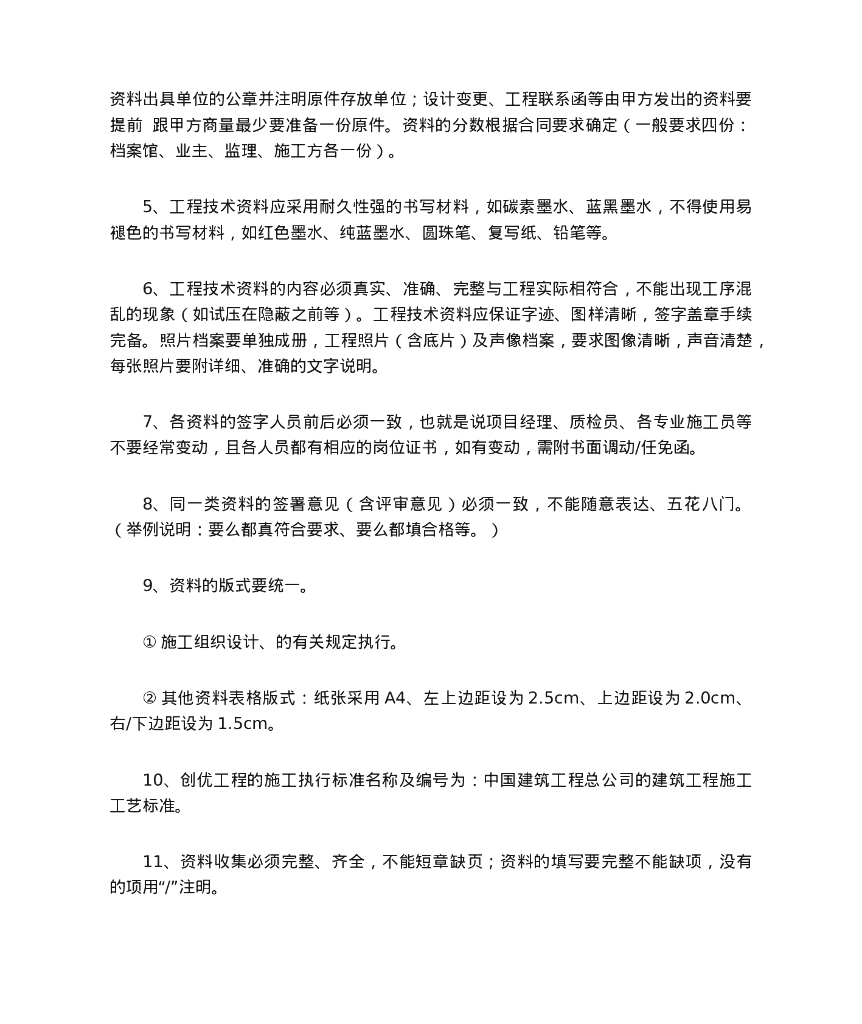 资料出具单位的公章并注明原件存放单位；设计变更、工程联系函等由甲方发出的资料要提前 跟甲方商量最少要准备一份原件。资料的分数根据合同要求确定（一般要求四份：档案馆、业主、监理、施工方各一份）。

5、工程技术资料应采用耐久性强的书写材料，如碳素墨水、蓝黑墨水，不得使用易褪色的书写材料，如红色墨水、纯蓝墨水、圆珠笔、复写纸、铅笔等。

6、工程技术资料的内容必须真实、准确、完整与工程实际相符合，不能出现工序混乱的现象（如试压在隐蔽之前等）。工程技术资料应保证字迹、图样清晰，签字盖章手续完备。照片档案要单独成册，工程照片（含底片）及声像档案，要求图像清晰，声音清楚，每张照片要附详细、准确的文字说明。

7、各资料的签字人员前后必须一致，也就是说项目经理、质检员、各专业施工员等不要经常变动，且各人员都有相应的岗位证书，如有变动，需附书面调动/任免函。

8、同一类资料的签署意见（含评审意见）必须一致，不能随意表达、五花八门。（举例说明：要么都真符合要求、要么都填合格等。）

9、资料的版式要统一。

① 施工组织设计、的有关规定执行。

② 其他资料表格版式：纸张采用 A4、左上边距设为 2.5cm、上边距设为 2.0cm、右/下边距设为 1.5cm。

10、创优工程的施工执行标准名称及编号为：中国建筑工程总公司的建筑工程施工工艺标准。

11、资料收集必须完整、齐全，不能短章缺页；资料的填写要完整不能缺项，没有的项用“/”注明。